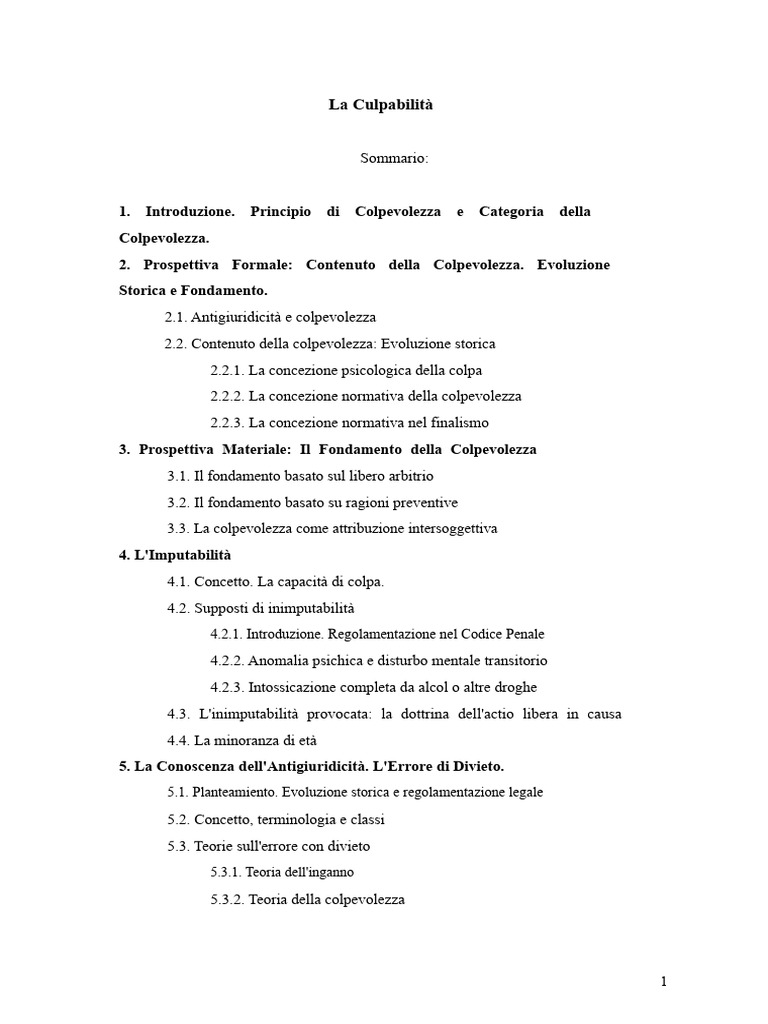 La Culpabilità

Sommario:

1. Introduzione. Principio di Colpevolezza e Categoria della Colpevolezza.

2. Prospettiva Formale: Contenuto della Colpevolezza. Evoluzione Storica e Fondamento.

2.1. Antigiuridicità e colpevolezza

2.2. Contenuto della colpevolezza: Evoluzione storica

2.2.1. La concezione psicologica della colpa

2.2.2. La concezione normativa della colpevolezza

2.2.3. La concezione normativa nel finalismo

3. Prospettiva Materiale: Il Fondamento della Colpevolezza

3.1. Il fondamento basato sul libero arbitrio

3.2. Il fondamento basato su ragioni preventive

3.3. La colpevolezza come attribuzione intersoggettiva

4. L'Imputabilità

4.1. Concetto. La capacità di colpa.

4.2. Supposti di inimputabilità

4.2.1. Introduzione. Regolamentazione nel Codice Penale

4.2.2. Anomalia psichica e disturbo mentale transitorio

4.2.3. Intossicazione completa da alcol o altre droghe

4.3. L'inimputabilità provocata: la dottrina dell'actio libera in causa

4.4. La minoranza di età

5. La Conoscenza dell'Antigiuridicità. L'Errore di Divieto.

5.1. Planteamiento. Evoluzione storica e regolamentazione legale

5.2. Concetto, terminologia e classi

5.3. Teorie sull'errore con divieto

5.3.1. Teoria dell'inganno

5.3.2. Teoria della colpevolezza

1